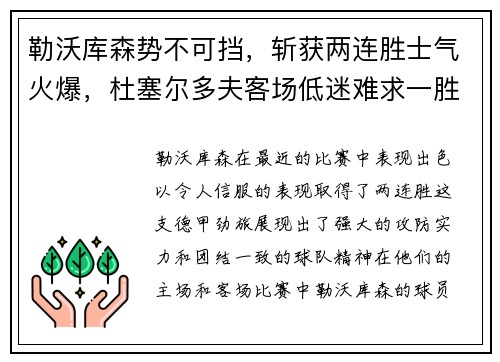 勒沃库森势不可挡，斩获两连胜士气火爆，杜塞尔多夫客场低迷难求一胜

勒沃库森在最近的比赛中表现出色以令人信服的表现取得了两连胜这支德甲劲旅展现出了强大的攻防实力和团结一致的球队精神在他们的主场和客场比赛中勒沃库森的球员